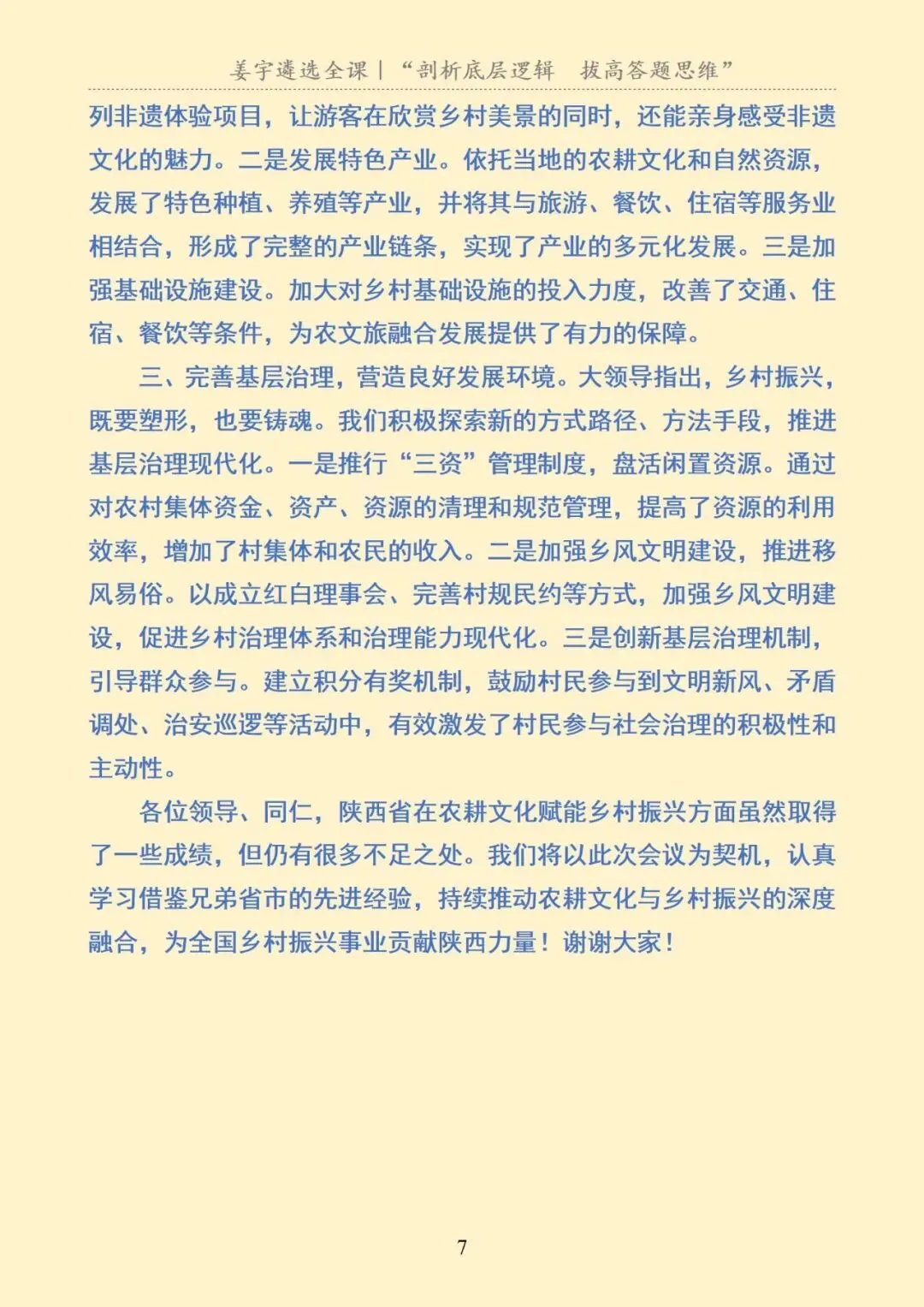 姜宇遴选全课 | “剖析底层逻辑 拔高答题思维”

列非遗体验项目，让游客在欣赏乡村美景的同时，还能亲身感受非遗文化的魅力。二是发展特色产业。依托当地的农耕文化和自然资源，发展了特色种植、养殖等产业，并将其与旅游、餐饮、住宿等服务业相结合，形成了完整的产业链条，实现了产业的多元化发展。三是加强基础设施建设。加大对乡村基础设施的投入力度，改善了交通、住宿、餐饮等条件，为农文旅融合发展提供了有力的保障。

三、完善基层治理，营造良好发展环境。大领导指出，乡村振兴，既要塑形，也要铸魂。我们积极探索新的方式路径、方法手段，推进基层治理现代化。一是推行“三资”管理制度，盘活闲置资源。通过对农村集体资金、资产、资源的清理和规范管理，提高了资源的利用效率，增加了村集体和农民的收入。二是加强乡风文明建设，推进移风易俗。以成立红白理事会、完善村规民约等方式，加强乡风文明建设，促进乡村治理体系和治理能力现代化。三是创新基层治理机制，引导群众参与。建立积分有奖机制，鼓励村民参与到文明新风、矛盾调处、治安巡逻等活动中，有效激发了村民参与社会治理的积极性和主动性。

各位领导、同仁，陕西省在农耕文化赋能乡村振兴方面虽然取得了一些成绩，但仍有很多不足之处。我们将以此次会议为契机，认真学习借鉴兄弟省市的先进经验，持续推动农耕文化与乡村振兴的深度融合，为全国乡村振兴事业贡献陕西力量！谢谢大家！

7